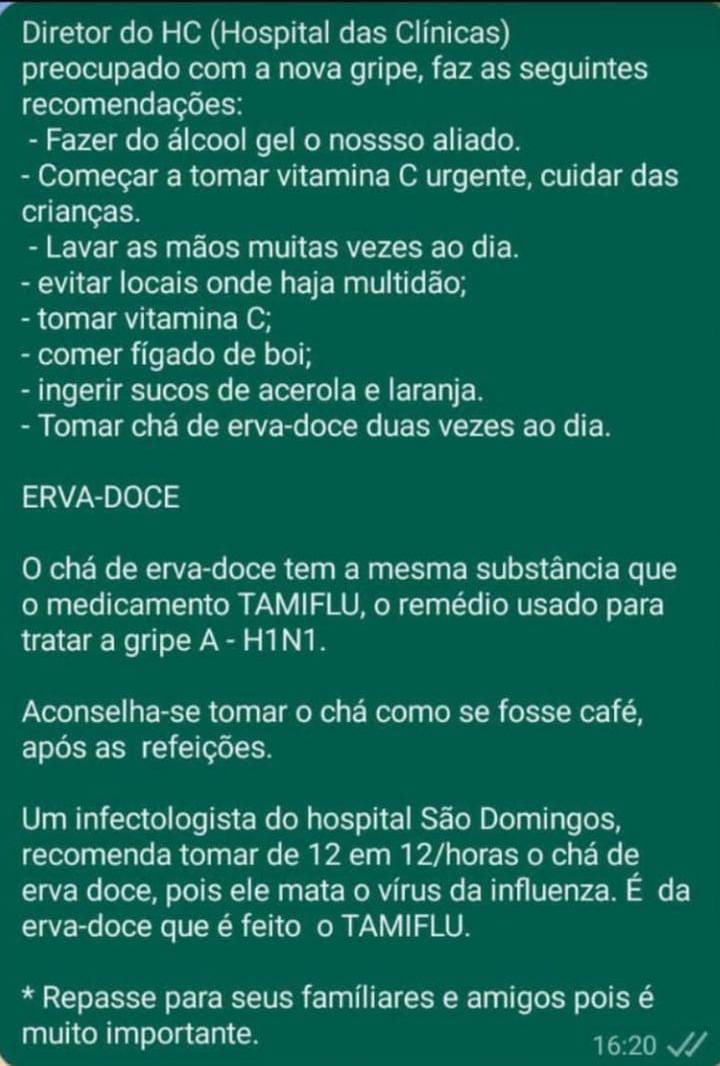 Diretor do HC (Hospital das Clínicas) preocupado com a nova gripe, faz as seguintes recomendações:
- Fazer do álcool gel o nossso aliado.
- Começar a tomar vitamina C urgente, cuidar das crianças.
- Lavar as mãos muitas vezes ao dia.
- evitar locais onde haja multidão;
- tomar vitamina C;
- comer fígado de boi;
- ingerir sucos de acerola e laranja.
- Tomar chá de erva-doce duas vezes ao dia.

ERVA-DOCE

O chá de erva-doce tem a mesma substância que o medicamento TAMIFLU, o remédio usado para tratar a gripe A - H1N1.

Aconselha-se tomar o chá como se fosse café, após as refeições.

Um infectologista do hospital São Domingos, recomenda tomar de 12 em 12/horas o chá de erva doce, pois ele mata o vírus da influenza. É da erva-doce que é feito o TAMIFLU.

* Repasse para seus famíliares e amigos pois é muito importante.

16:20